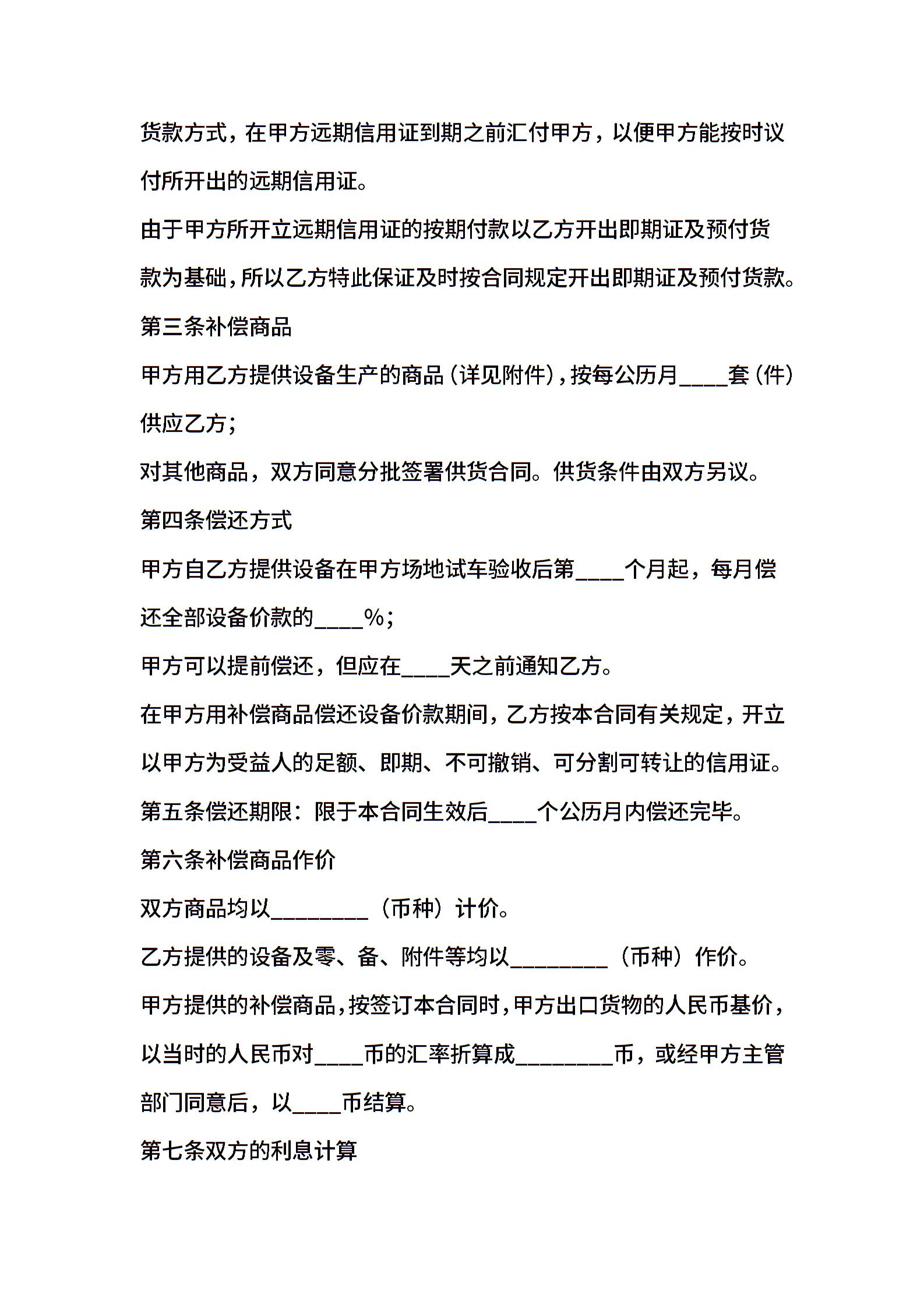 货款方式，在甲方远期信用证到期之前汇付甲方，以便甲方能按时议付所开出的远期信用证。

由于甲方所开立远期信用证的按期付款以乙方开出即期证及预付货款为基础，所以乙方特此保证及时按合同规定开出即期证及预付货款。

第三条补偿商品

甲方用乙方提供设备生产的商品（详见附件），按每公历月____套（件）供应乙方；

对其他商品，双方同意分批签署供货合同。供货条件由双方另议。

第四条偿还方式

甲方自乙方提供设备在甲方场地试车验收后第____个月起，每月偿还全部设备价款的____%；

甲方可以提前偿还，但应在____天之前通知乙方。

在甲方用补偿商品偿还设备价款期间，乙方按本合同有关规定，开立以甲方为受益人的足额、即期、不可撤销、可分割可转让的信用证。

第五条偿还期限：限于本合同生效后____个公历月内偿还完毕。

第六条补偿商品作价

双方商品均以________（币种）计价。

乙方提供的设备及零、备、附件等均以________（币种）作价。

甲方提供的补偿商品，按签订本合同时，甲方出口货物的人民币基价，以当时的人民币对____币的汇率折算成________币，或经甲方主管部门同意后，以____币结算。

第七条双方的利息计算